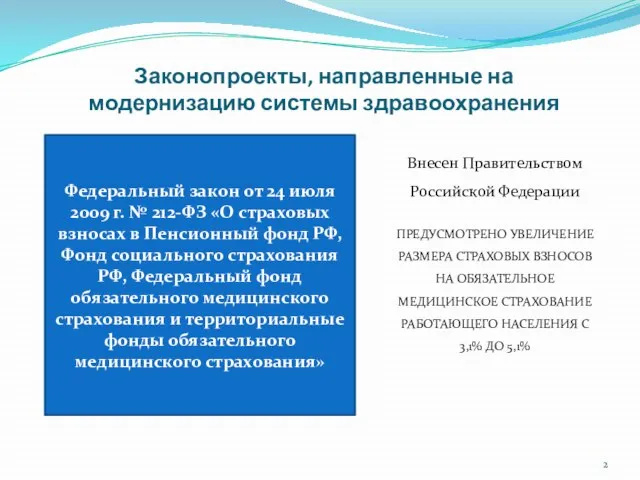 Законопроекты, направленные на модернизацию системы здравоохранения

Федеральный закон от 24 июля 2009 г. № 212-ФЗ «О страховых взносах в Пенсионный фонд РФ, Фонд социального страхования РФ, Федеральный фонд обязательного медицинского страхования и территориальные фонды обязательного медицинского страхования»

Внесен Правительством Российской Федерации

ПРЕДУСМОТРЕНО УВЕЛИЧЕНИЕ РАЗМЕРА СТРАХОВЫХ ВЗНОСОВ НА ОБЯЗАТЕЛЬНОЕ МЕДИЦИНСКОЕ СТРАХОВАНИЕ РАБОТАЮЩЕГО НАСЕЛЕНИЯ С 3,1% ДО 5,1%

2